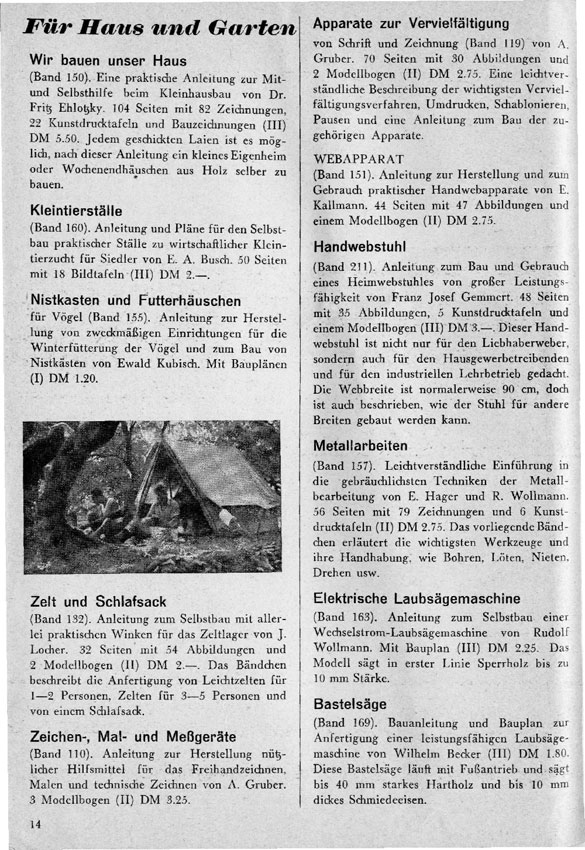 Für Haus und Garten

Wir bauen unser Haus
(Band 150). Eine praktische Anleitung zur Mit- und Selbsthilfe beim Kleinhausbau von Dr. Fritz Ehlotzky. 104 Seiten mit 82 Zeichnungen, 22 Kunstdrucktafeln und Bauzeichnungen (III) DM 5.50. Jedem geschickten Laien ist es möglich, nach dieser Anleitung ein kleines Eigenheim oder Wochenendhäuschen aus Holz selber zu bauen.

Kleintierställe
(Band 160). Anleitung und Pläne für den Selbstbau praktischer Ställe zu wirtschaftlicher Kleintierzucht für Siedler von E. A. Busch. 50 Seiten mit 18 Bildtafeln (III) DM 2.—.

Nistkasten und Futterhäuschen
für Vögel (Band 155). Anleitung zur Herstellung von zweckmäßigen Einrichtungen für die Winterfütterung der Vögel und zum Bau von Nistkästen von Ewald Kubisch. Mit Bauplänen (I) DM 1.20.

Zelt und Schlafsack
(Band 132). Anleitung zum Selbstbau mit allerlei praktischen Winken für das Zeltlager von J. Locher. 32 Seiten mit 54 Abbildungen und 2 Modellbogen (II) DM 2.—. Das Bändchen beschreibt die Anfertigung von Leichtzelten für 1—2 Personen, Zelten für 3—5 Personen und von einem Schlafsack.

Zeichen-, Mal- und Meßgeräte
(Band 110). Anleitung zur Herstellung nützlicher Hilfsmittel für das Freihandzeichnen, Malen und technische Zeichnen von A. Gruber. 3 Modellbogen (II) DM 3.25.

14

Apparate zur Vervielfältigung
von Schrift und Zeichnung (Band 119) von A. Gruber. 70 Seiten mit 30 Abbildungen und 2 Modellbogen (II) DM 2.75. Eine leichtverständliche Beschreibung der wichtigsten Vervielfältigungsverfahren, Umdrucken, Schablonieren, Pausen und eine Anleitung zum Bau der zugehörigen Apparate.

WEBAPPARAT
(Band 151). Anleitung zur Herstellung und zum Gebrauch praktischer Handwebapparate von E. Kallmann. 44 Seiten mit 47 Abbildungen und einem Modellbogen (II) DM 2.75.

Handwebstuhl
(Band 211). Anleitung zum Bau und Gebrauch eines Heimwebstuhles von großer Leistungsfähigkeit von Franz Josef Gemmert. 48 Seiten mit 35 Abbildungen, 5 Kunstdrucktafeln und einem Modellbogen (III) DM 3.—. Dieser Handwebstuhl ist nicht nur für den Liebhaberweber, sondern auch für den Hausgewerbetreibenden und für den industriellen Lehrbetrieb gedacht. Die Webbreite ist normalerweise 90 cm, doch ist auch beschrieben, wie der Stuhl für andere Breiten gebaut werden kann.

Metallarbeiten
(Band 157). Leichtverständliche Einführung in die gebräuchlichsten Techniken der Metallbearbeitung von E. Hager und R. Wollmann. 56 Seiten mit 79 Zeichnungen und 6 Kunstdrucktafeln (II) DM 2.75. Das vorliegende Bändchen erläutert die wichtigsten Werkzeuge und ihre Handhabung, wie Bohren, Löten, Nieten, Drehen usw.

Elektrische Laubsägemaschine
(Band 163). Anleitung zum Selbstbau einer Wechselstrom-Laubsägemaschine von Rudolf Wollmann. Mit Bauplan (III) DM 2.25. Das Modell sägt in erster Linie Sperrholz bis zu 10 mm Stärke.

Bastelsäge
(Band 169). Bauanleitung und Bauplan zur Anfertigung einer leistungsfähigen Laubsägemaschine von Wilhelm Becker (III) DM 1.80. Diese Bastelsäge läuft mit Fußantrieb und sägt bis 40 mm starkes Hartholz und bis 10 mm dickes Schmiedeeisen.